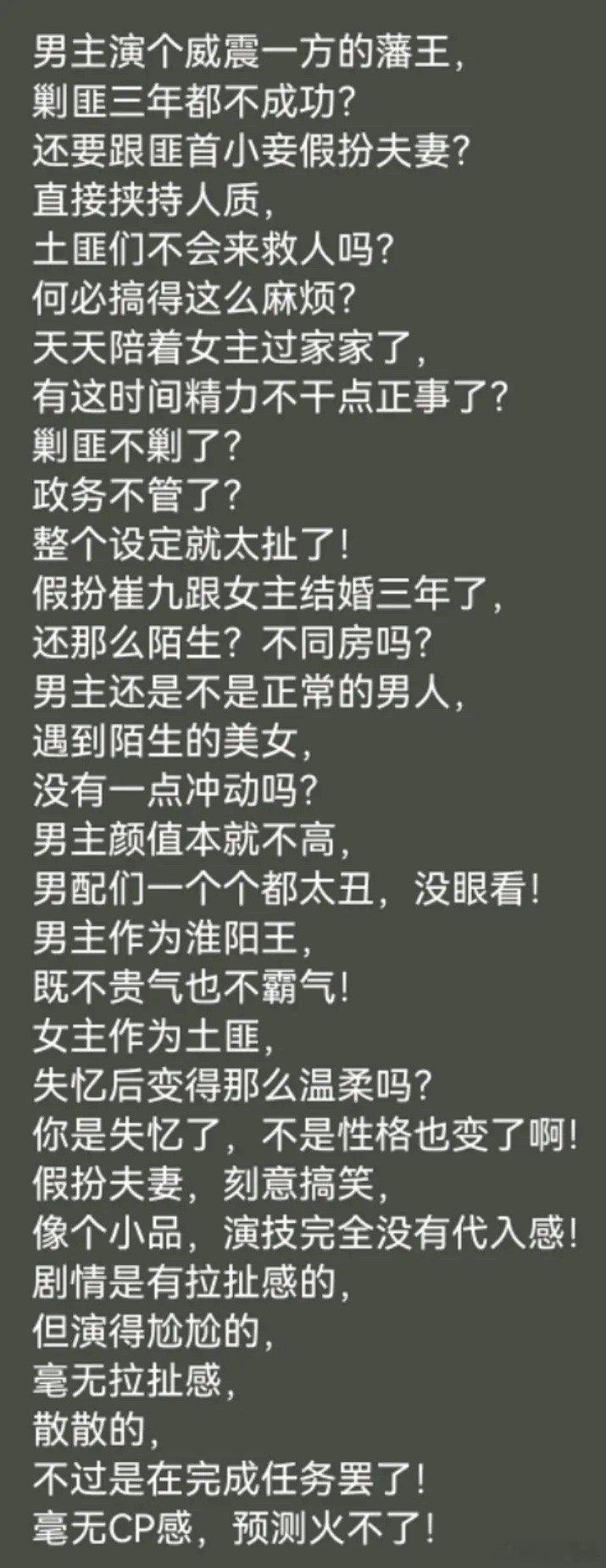 男主演个威震一方的藩王，
剿匪三年都不成功？
还要跟匪首小妾假扮夫妻？
直接挟持人质，
土匪们不会来救人吗？
何必搞得这么麻烦？
天天陪着女主过家家了，
有这时间精力不干点正事了？
剿匪不剿了？
政务不管了？
整个设定就太扯了！
假扮崔九跟女主结婚三年了，
还那么陌生？不同房吗？
男主还是不是正常的男人，
遇到陌生的美女，
没有一点冲动吗？
男主颜值本就不高，
男配们一个个都太丑，没眼看！
男主作为淮阳王，
既不贵气也不霸气！
女主作为土匪，
失忆后变得那么温柔吗？
你是失忆了，不是性格也变了啊！
假扮夫妻，刻意搞笑，
像个小品，演技完全没有代入感！
剧情是有拉扯感的，
但演得尬尬的，
毫无拉扯感，
散散的，
不过是在完成任务罢了！
毫无CP感，预测火不了！